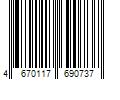 4 670117 690737